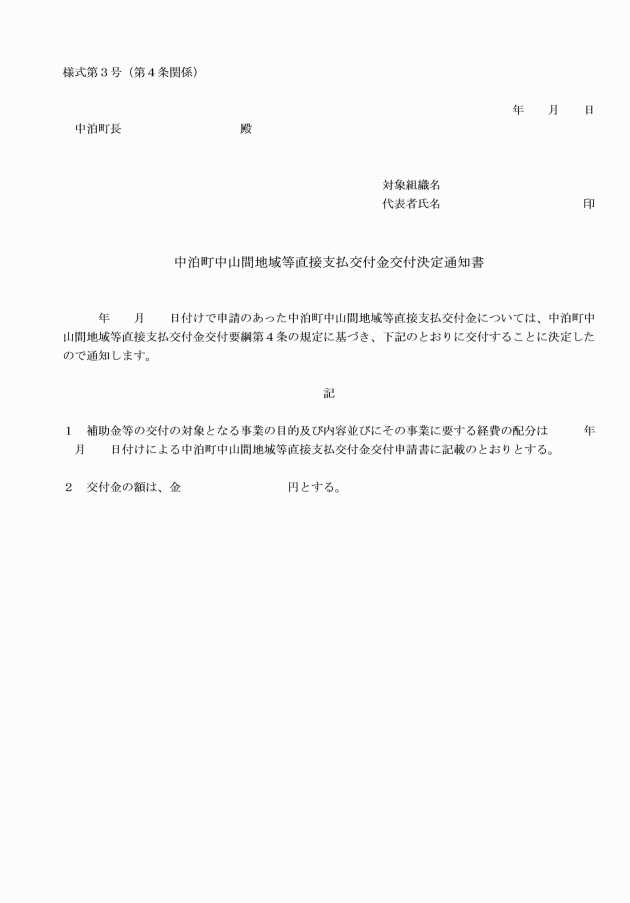 様式第３号（第４条関係）

年　月　日

中泊町長　　　　　　殿

対象組織名

代表者氏名　　　　　　　印

中泊町中山間地域等直接支払交付金交付決定通知書

年　月　日付けで申請のあった中泊町中山間地域等直接支払交付金については、中泊町中山間地域等直接支払交付金交付要綱第４条の規定に基づき、下記のとおりに交付することに決定したので通知します。

記

１　補助金等の交付の対象となる事業の目的及び内容並びにその事業に要する経費の配分は　　年　月　日付けによる中泊町中山間地域等直接支払交付金交付申請書に記載のとおりとする。

２　交付金の額は、金　　　　　　円とする。